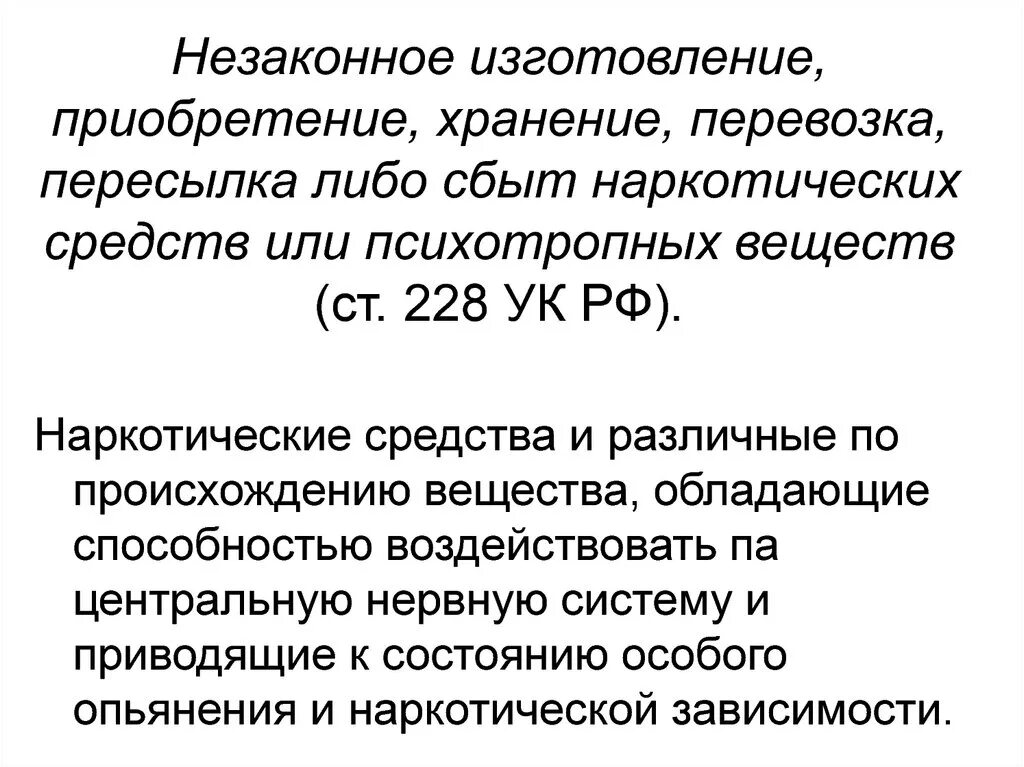 Незаконное изготовление, приобретение, хранение, перевозка, пересылка либо сбыт наркотических средств или психотропных веществ (ст. 228 УК РФ).

Наркотические средства и различные по происхождению вещества, обладающие способностью воздействовать па центральную нервную систему и приводящие к состоянию особого опьянения и наркотической зависимости.